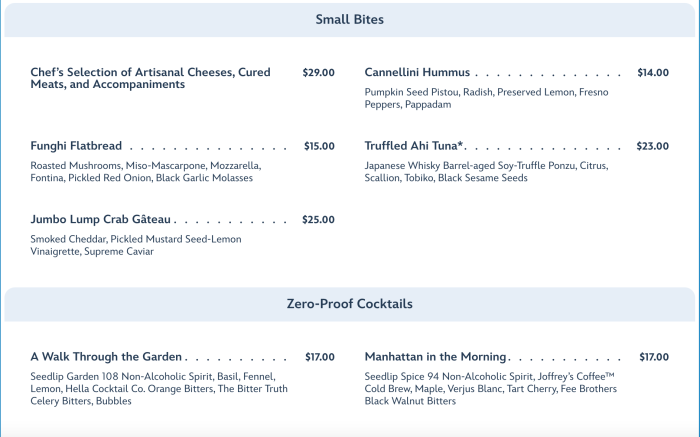 Small Bites

Chef's Selection of Artisanal Cheeses, Cured Meats, and Accompaniments $29.00

Funghi Flatbread . . . . . . . . . . . . . . . . $15.00

Roasted Mushrooms, Miso-Mascarpone, Mozzarella, Fontina, Pickled Red Onion, Black Garlic Molasses

Jumbo Lump Crab Gâteau . . . . . . . . . . . . $25.00

Smoked Cheddar, Pickled Mustard Seed-Lemon Vinaigrette, Supreme Caviar

Cannellini Hummus . . . . . . . . . . . . . . . . $14.00

Pumpkin Seed Pistou, Radish, Preserved Lemon, Fresno Peppers, Pappadam

Truffled Ahi Tuna*. . . . . . . . . . . . . . . . $23.00

Japanese Whisky Barrel-aged Soy-Truffle Ponzu, Citrus, Scallion, Tobiko, Black Sesame Seeds

Zero-Proof Cocktails

A Walk Through the Garden . . . . . . . . . . $17.00

Seedlip Garden 108 Non-Alcoholic Spirit, Basil, Fennel, Lemon, Hella Cocktail Co. Orange Bitters, The Bitter Truth Celery Bitters, Bubbles

Manhattan in the Morning . . . . . . . . . . . $17.00

Seedlip Spice 94 Non-Alcoholic Spirit, Joffrey's Coffee™ Cold Brew, Maple, Verjus Blanc, Tart Cherry, Fee Brothers Black Walnut Bitters